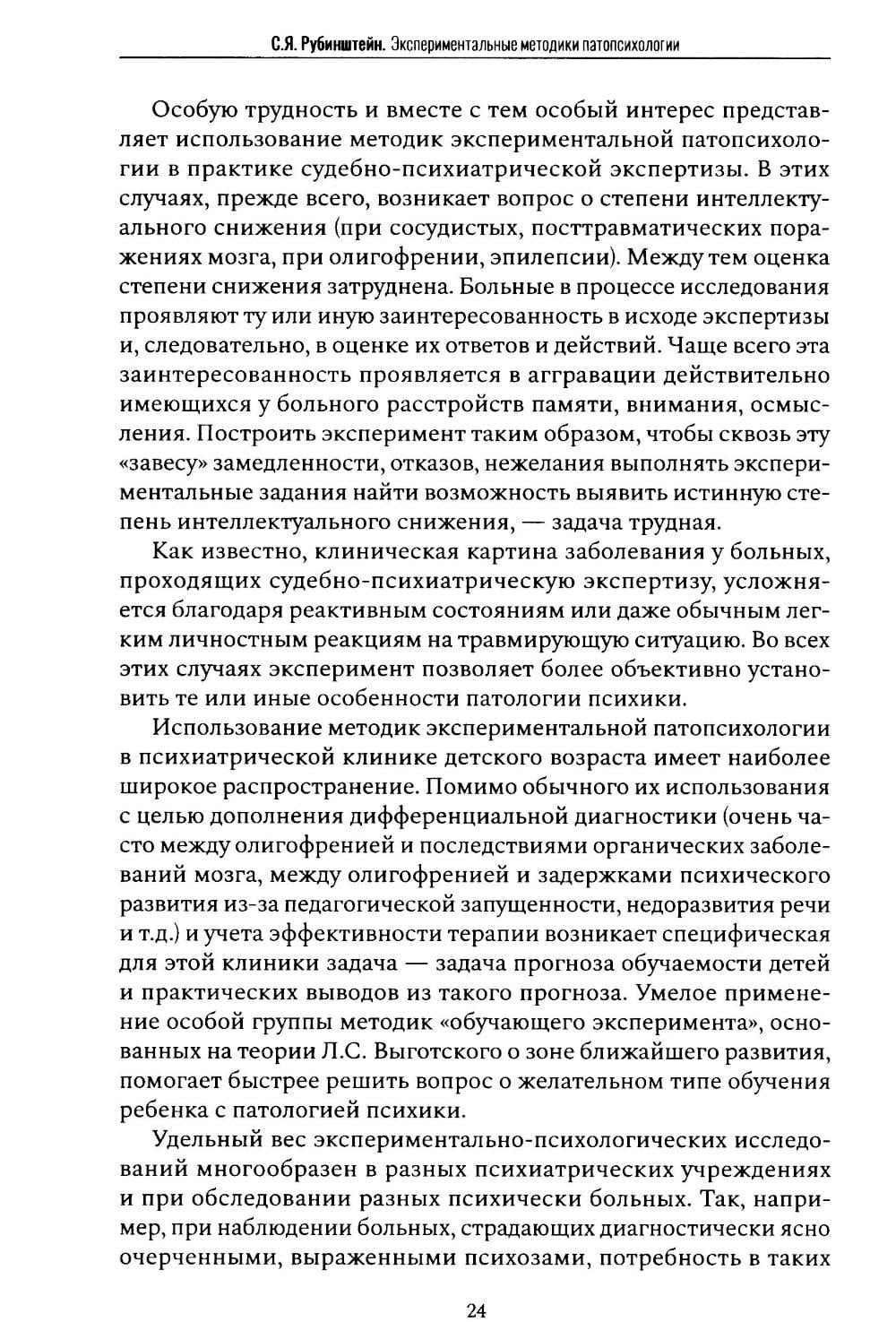 С.Я. Рубинштейн. Экспериментальные методики патопсихологии

Особую трудность и вместе с тем особый интерес представляет использование методик экспериментальной патопсихологии в практике судебно-психиатрической экспертизы. В этих случаях, прежде всего, возникает вопрос о степени интеллектуального снижения (при сосудистых, посттравматических поражениях мозга, при олигофрении, эпилепсии). Между тем оценка степени снижения затруднена. Больные в процессе исследования проявляют ту или иную заинтересованность в исходе экспертизы и, следовательно, в оценке их ответов и действий. Чаще всего эта заинтересованность проявляется в аггравации действительно имеющихся у больного расстройств памяти, внимания, осмысления. Построить эксперимент таким образом, чтобы сквозь эту «завесу» замедленности, отказов, нежелания выполнять экспериментальные задания найти возможность выявить истинную степень интеллектуального снижения, — задача трудная.

Как известно, клиническая картина заболевания у больных, проходящих судебно-психиатрическую экспертизу, усложняется благодаря реактивным состояниям или даже обычным легким личностным реакциям на травмирующую ситуацию. Во всех этих случаях эксперимент позволяет более объективно установить те или иные особенности патологии психики.

Использование методик экспериментальной патопсихологии в психиатрической клинике детского возраста имеет наиболее широкое распространение. Помимо обычного их использования с целью дополнения дифференциальной диагностики (очень часто между олигофренией и последствиями органических заболеваний мозга, между олигофренией и задержками психического развития из-за педагогической запущенности, недоразвития речи и т.д.) и учета эффективности терапии возникает специфическая для этой клиники задача — задача прогноза обучаемости детей и практических выводов из такого прогноза. Умелое применение особой группы методик «обучающего эксперимента», основанных на теории Л.С. Выготского о зоне ближайшего развития, помогает быстрее решить вопрос о желательном типе обучения ребенка с патологией психики.

Удельный вес экспериментально-психологических исследований многообразен в разных психиатрических учреждениях и при обследовании разных психически больных. Так, например, при наблюдении больных, страдающих диагностически ясно очерченными, выраженными психозами, потребность в таких

24